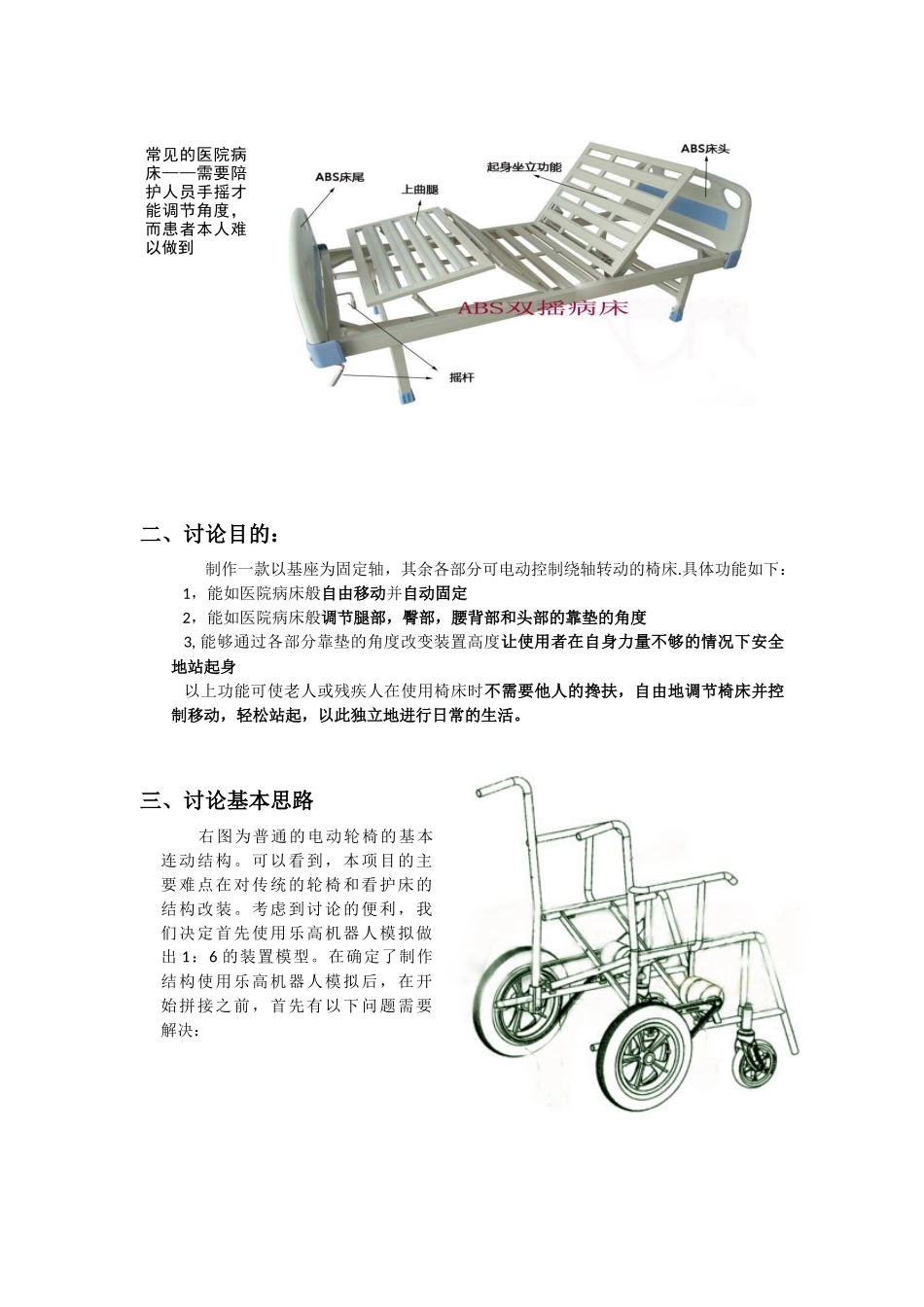 常见的医院病床——需要陪护人员手摇才能调节角度，而患者本人难以做到

ABS床尾

上曲腿

起身坐立功能

ABS床头

ABS双摇病床

摇杆

二、讨论目的：

制作一款以基座为固定轴，其余各部分可电动控制绕轴转动的椅床.具体功能如下：

1，能如医院病床般自由移动并自动固定

2，能如医院病床般调节腿部，臀部，腰背部和头部的靠垫的角度

3,能够通过各部分靠垫的角度改变装置高度让使用者在自身力量不够的情况下安全地站起身

以上功能可使老人或残疾人在使用椅床时不需要他人的搀扶，自由地调节椅床并控制移动，轻松站起，以此独立地进行日常的生活。

三、讨论基本思路

右图为普通的电动轮椅的基本连动结构。可以看到，本项目的主要难点在对传统的轮椅和看护床的结构改装。考虑到讨论的便利，我们决定首先使用乐高机器人模拟做出 1：6 的装置模型。在确定了制作结构使用乐高机器人模拟后，在开始拼接之前，首先有以下问题需要解决：